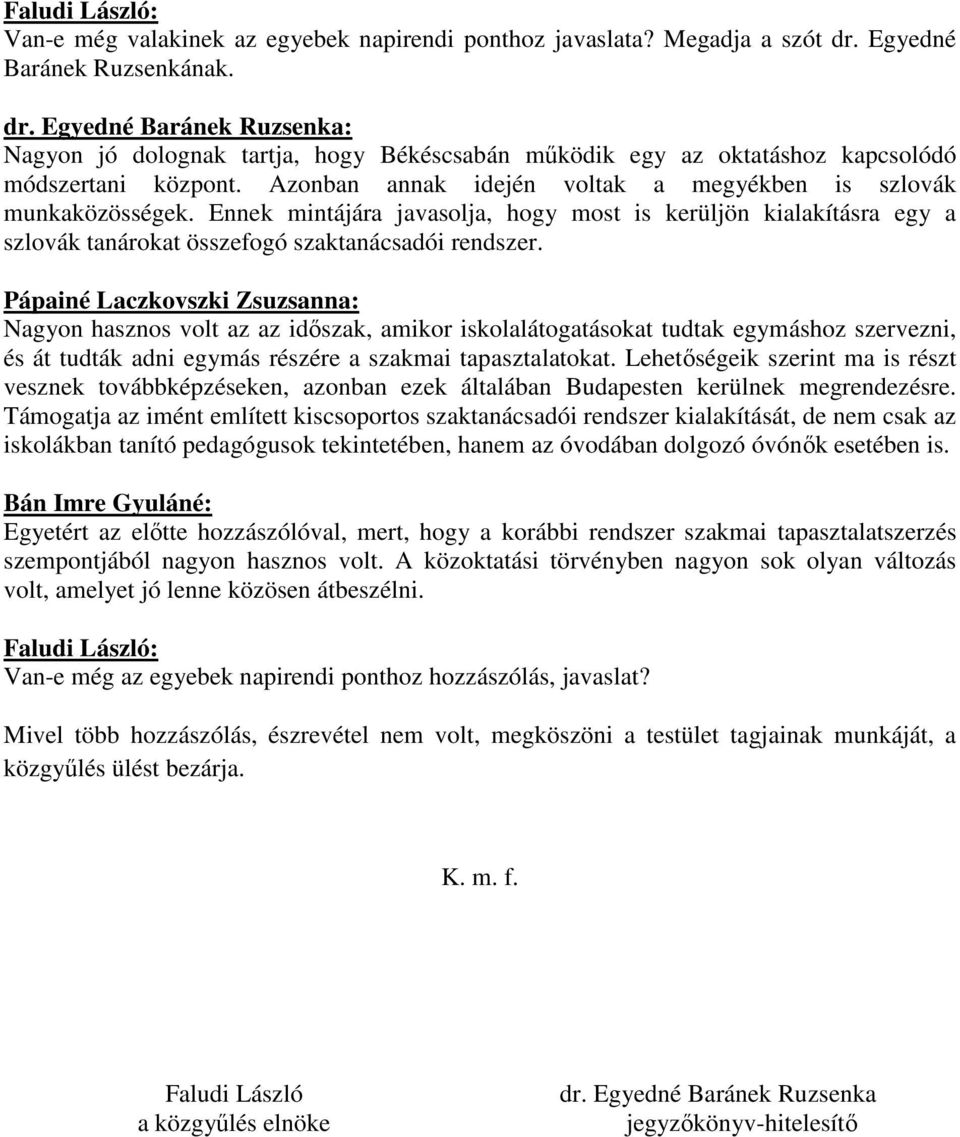 Faludi László:
Van-e még valakinek az egyebek napirendi ponthoz javaslata? Megadja a szót dr. Egyedné Baránek Ruzsenkának.

dr. Egyedné Baránek Ruzsenka:
Nagyon jó dolognak tartja, hogy Békéscsabán működik egy az oktatáshoz kapcsolódó módszertani központ. Azonban annak idején voltak a megyékben is szlovák munkaközösségek. Ennek mintájára javasolja, hogy most is kerüljön kialakításra egy a szlovák tanárokat összefogó szaktanácsadói rendszer.

Pápainé Laczkovszki Zsuzsanna:
Nagyon hasznos volt az az időszak, amikor iskolalátogatásokat tudtak egymáshoz szervezni, és át tudták adni egymás részére a szakmai tapasztalatokat. Lehetőségeik szerint ma is részt vesznek továbbképzéseken, azonban ezek általában Budapesten kerülnek megrendezésre. Támogatja az imént említett kiscsoportos szaktanácsadói rendszer kialakítását, de nem csak az iskolákban tanító pedagógusok tekintetében, hanem az óvodában dolgozó óvónők esetében is.

Bán Imre Gyuláné:
Egyetért az előtte hozzászólóval, mert, hogy a korábbi rendszer szakmai tapasztalatszerzés szempontjából nagyon hasznos volt. A közoktatási törvényben nagyon sok olyan változás volt, amelyet jó lenne közösen átbeszélni.

Faludi László:
Van-e még az egyebek napirendi ponthoz hozzászólás, javaslat?

Mivel több hozzászólás, észrevétel nem volt, megköszöni a testület tagjainak munkáját, a közgyűlés ülést bezárja.

K. m. f.

Faludi László
a közgyűlés elnöke

dr. Egyedné Baránek Ruzsenka
jegyzőkönyv-hitelesítő